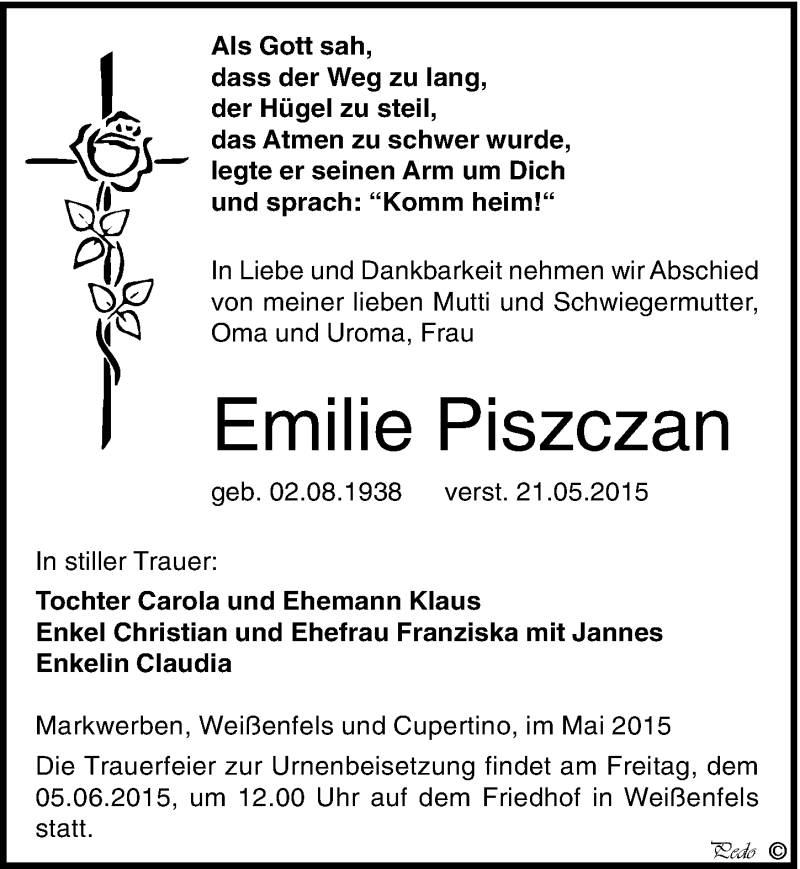 Als Gott sah,
dass der Weg zu lang,
der Hügel zu steil,
das Atmen zu schwer wurde,
legte er seinen Arm um Dich
und sprach: “Komm heim!“

In Liebe und Dankbarkeit nehmen wir Abschied von meiner lieben Mutti und Schwiegermutter, Oma und Uroma, Frau

Emilie Piszczan

geb. 02.08.1938 verst. 21.05.2015

In stiller Trauer:

Tochter Carola und Ehemann Klaus
Enkel Christian und Ehefrau Franziska mit Jannes
Enkelin Claudia

Markwerben, Weißenfels und Cupertino, im Mai 2015

Die Trauerfeier zur Urnenbeisetzung findet am Freitag, dem 05.06.2015, um 12.00 Uhr auf dem Friedhof in Weißenfels statt.

Pedo ©